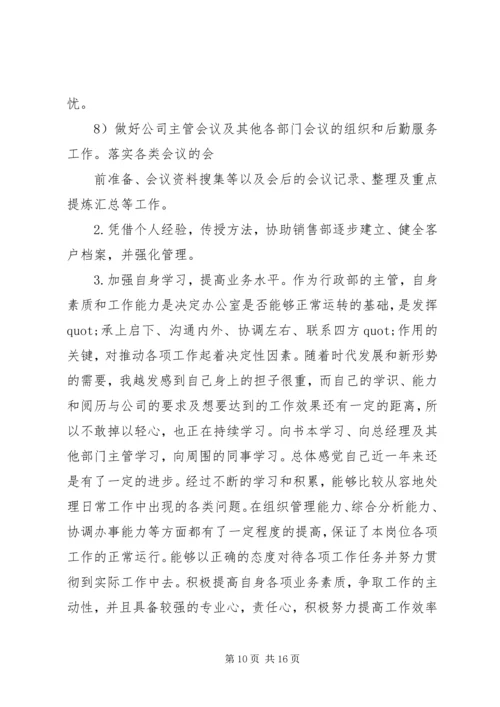 忧。

8）做好公司主管会议及其他各部门会议的组织和后勤服务工作。落实各类会议的会

前准备、会议资料搜集等以及会后的会议记录、整理及重点提炼汇总等工作。

2.凭借个人经验，传授方法，协助销售部逐步建立、健全客户档案，并强化管理。

3.加强自身学习，提高业务水平。作为行政部的主管，自身素质和工作能力是决定办公室是否能够正常运转的基础，是发挥quot;承上启下、沟通内外、协调左右、联系四方quot;作用的关键，对推动各项工作起着决定性因素。随着时代发展和新形势的需要，我越发感到自己身上的担子很重，而自己的学识、能力和阅历与公司的要求及想要达到的工作效果还有一定的距离，所以不敢掉以轻心，也正在持续学习。向书本学习、向总经理及其他部门主管学习，向周围的同事学习。总体感觉自己近一年来还是有了一定的进步。经过不断的学习和积累，能够比较从容地处理日常工作中出现的各类问题。在组织管理能力、综合分析能力、协调办事能力等方面都有了一定程度的提高，保证了本岗位各项工作的正常运行。能够以正确的态度对待各项工作任务并努力贯彻到实际工作中去。积极提高自身各项业务素质，争取工作的主动性，并且具备较强的专业心，责任心，积极努力提高工作效率

第10页 共16页